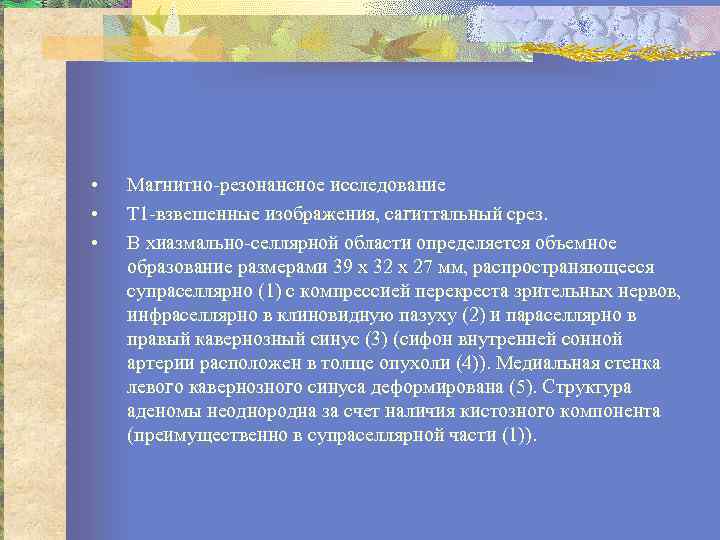 • Магнитно-резонансное исследование
• Т1-взвешенные изображения, сагиттальный срез.
• В хиазмально-селлярной области определяется объемное образование размерами 39 х 32 х 27 мм, распространяющееся супраселлярно (1) с компрессией перекреста зрительных нервов, инфраселлярно в клиновидную пазуху (2) и параселлярно в правый кавернозный синус (3) (сифон внутренней сонной артерии расположен в толще опухоли (4)). Медиальная стенка левого кавернозного синуса деформирована (5). Структура аденомы неоднородна за счет наличия кистозного компонента (преимущественно в супраселлярной части (1)).